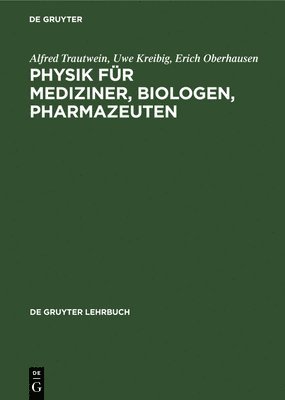 DE GRUYTER

Alfred Trautwein, Uwe Kreibig, Erich Oberhausen
PHYSIK FÜR MEDIZINER, BIOLOGEN, PHARMAZEUTEN

DE GRUYTER LEHRBUCH

DE
G